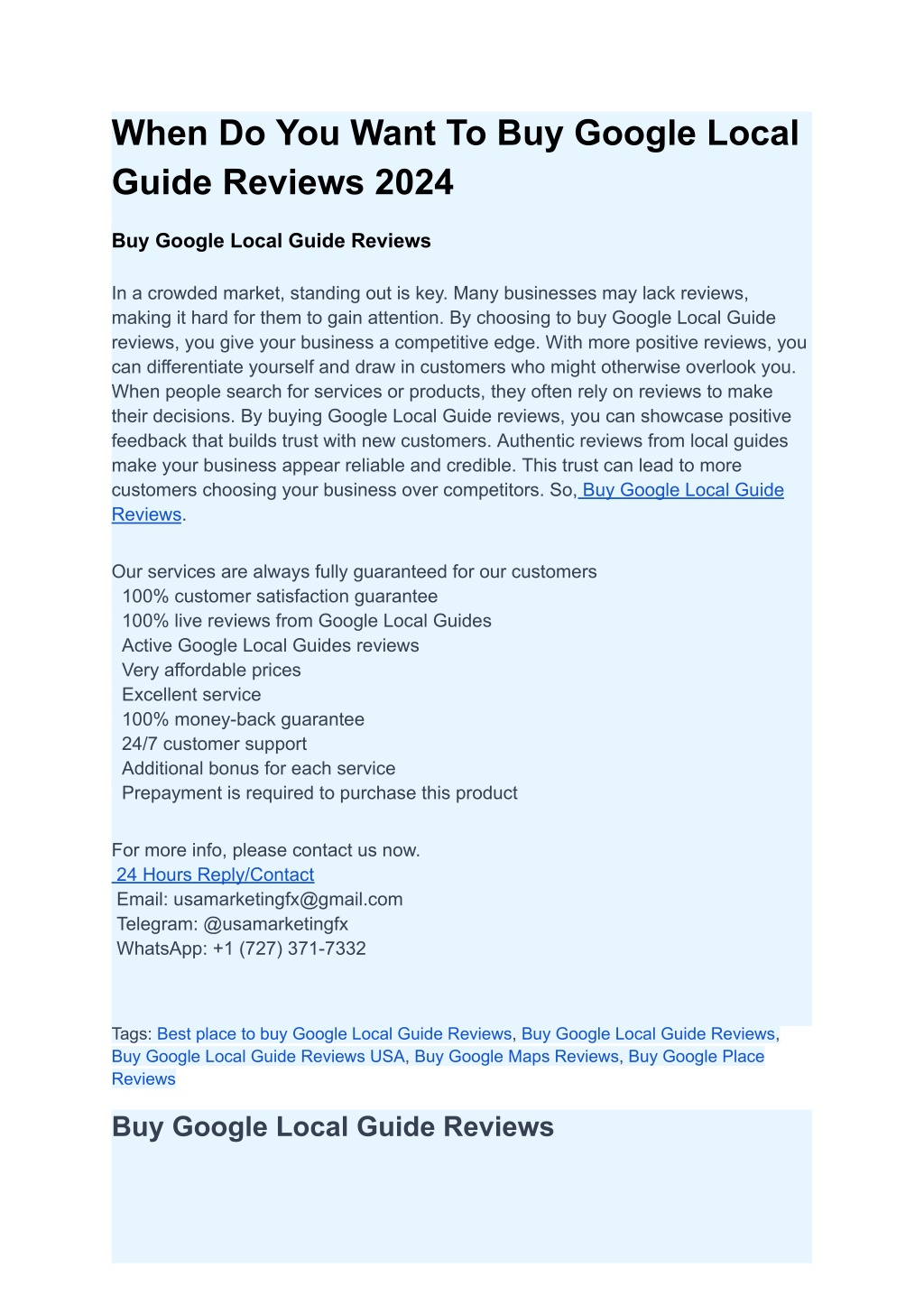 When Do You Want To Buy Google Local Guide Reviews 2024

Buy Google Local Guide Reviews

In a crowded market, standing out is key. Many businesses may lack reviews, making it hard for them to gain attention. By choosing to buy Google Local Guide reviews, you give your business a competitive edge. With more positive reviews, you can differentiate yourself and draw in customers who might otherwise overlook you. When people search for services or products, they often rely on reviews to make their decisions. By buying Google Local Guide reviews, you can showcase positive feedback that builds trust with new customers. Authentic reviews from local guides make your business appear reliable and credible. This trust can lead to more customers choosing your business over competitors. So, Buy Google Local Guide Reviews.

Our services are always fully guaranteed for our customers
100% customer satisfaction guarantee
100% live reviews from Google Local Guides
Active Google Local Guides reviews
Very affordable prices
Excellent service
100% money-back guarantee
24/7 customer support
Additional bonus for each service
Prepayment is required to purchase this product

For more info, please contact us now.
24 Hours Reply/Contact
Email: usamarketingfx@gmail.com
Telegram: @usamarketingfx
WhatsApp: +1 (727) 371-7332

Tags: Best place to buy Google Local Guide Reviews, Buy Google Local Guide Reviews, Buy Google Local Guide Reviews USA, Buy Google Maps Reviews, Buy Google Place Reviews

Buy Google Local Guide Reviews